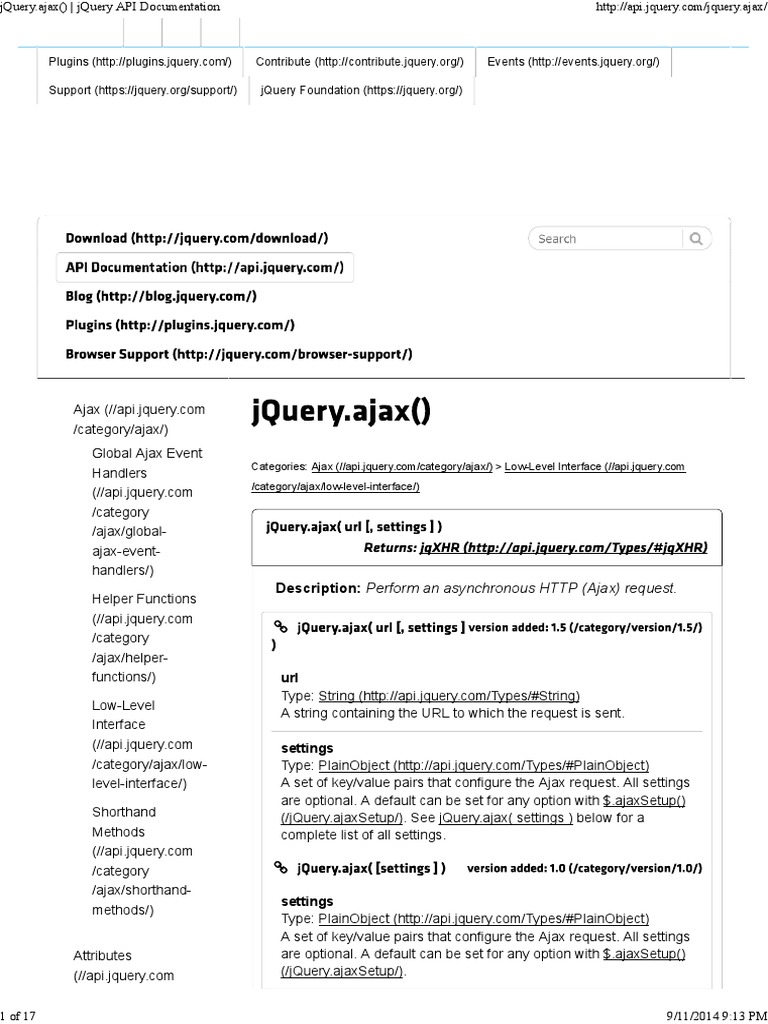 jQuery.ajax() | jQuery API Documentation

http://api.jquery.com/jquery.ajax/

Plugins (http://plugins.jquery.com/)
Contribute (http://contribute.jquery.org/)
Events (http://events.jquery.org/)
Support (https://jquery.org/support/)
jQuery Foundation (https://jquery.org/)

Download (http://jquery.com/download/)
API Documentation (http://api.jquery.com/)
Blog (http://blog.jquery.com/)
Plugins (http://plugins.jquery.com/)
Browser Support (http://jquery.com/browser-support/)

Search

Ajax (//api.jquery.com/category/ajax/)
Global Ajax Event Handlers (//api.jquery.com/category/ajax/global-ajax-event-handlers/)
Helper Functions (//api.jquery.com/category/ajax/helper-functions/)
Low-Level Interface (//api.jquery.com/category/ajax/low-level-interface/)
Shorthand Methods (//api.jquery.com/category/ajax/shorthand-methods/)
Attributes (//api.jquery.com

jQuery.ajax()

Categories: Ajax (//api.jquery.com/category/ajax/) > Low-Level Interface (//api.jquery.com/category/ajax/low-level-interface/)

jQuery.ajax( url [, settings ] )
Returns: jqXHR (http://api.jquery.com/Types/#jqXHR)

Description: Perform an asynchronous HTTP (Ajax) request.

jQuery.ajax( url [, settings ] version added: 1.5 (/category/version/1.5/) )

url
Type: String (http://api.jquery.com/Types/#String)
A string containing the URL to which the request is sent.

settings
Type: PlainObject (http://api.jquery.com/Types/#PlainObject)
A set of key/value pairs that configure the Ajax request. All settings are optional. A default can be set for any option with $.ajaxSetup() (/jQuery.ajaxSetup/). See jQuery.ajax( settings ) below for a complete list of all settings.

jQuery.ajax( [settings ] ) version added: 1.0 (/category/version/1.0/)

settings
Type: PlainObject (http://api.jquery.com/Types/#PlainObject)
A set of key/value pairs that configure the Ajax request. All settings are optional. A default can be set for any option with $.ajaxSetup() (/jQuery.ajaxSetup/).

1 of 17

9/11/2014 9:13 PM